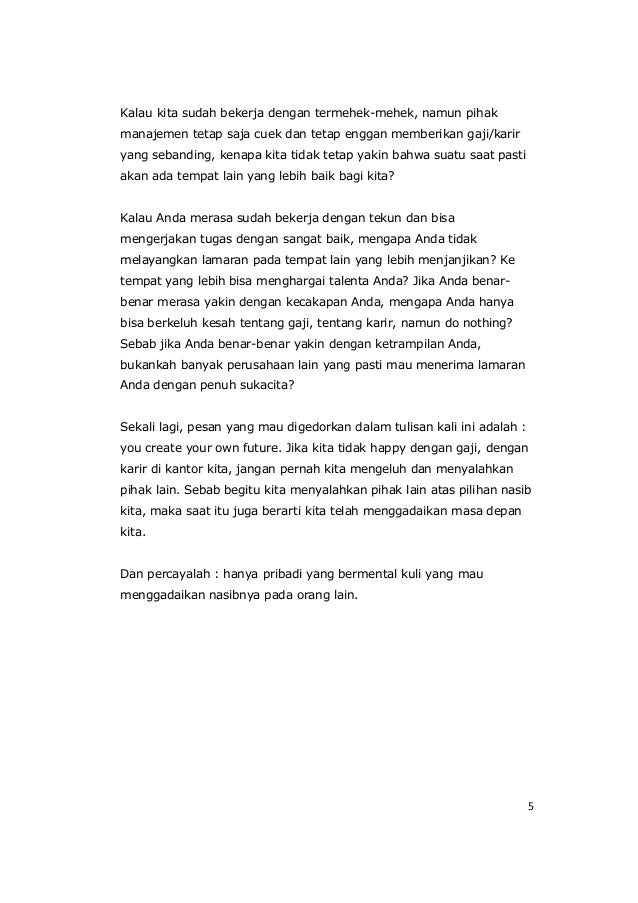 Kalau kita sudah bekerja dengan termehek-mehek, namun pihak manajemen tetap saja cuek dan tetap enggan memberikan gaji/karir yang sebanding, kenapa kita tidak tetap yakin bahwa suatu saat pasti akan ada tempat lain yang lebih baik bagi kita?

Kalau Anda merasa sudah bekerja dengan tekun dan bisa mengerjakan tugas dengan sangat baik, mengapa Anda tidak melayangkan lamaran pada tempat lain yang lebih menjanjikan? Ke tempat yang lebih bisa menghargai talenta Anda? Jika Anda benar-benar merasa yakin dengan kecakapan Anda, mengapa Anda hanya bisa berkeluh kesah tentang gaji, tentang karir, namun do nothing? Sebab jika Anda benar-benar yakin dengan ketrampilan Anda, bukankah banyak perusahaan lain yang pasti mau menerima lamaran Anda dengan penuh sukacita?

Sekali lagi, pesan yang mau digedorkan dalam tulisan kali ini adalah : you create your own future. Jika kita tidak happy dengan gaji, dengan karir di kantor kita, jangan pernah kita mengeluh dan menyalahkan pihak lain. Sebab begitu kita menyalahkan pihak lain atas pilihan nasib kita, maka saat itu juga berarti kita telah menggadaikan masa depan kita.

Dan percayalah : hanya pribadi yang bermental kuli yang mau menggadaikan nasibnya pada orang lain.

5